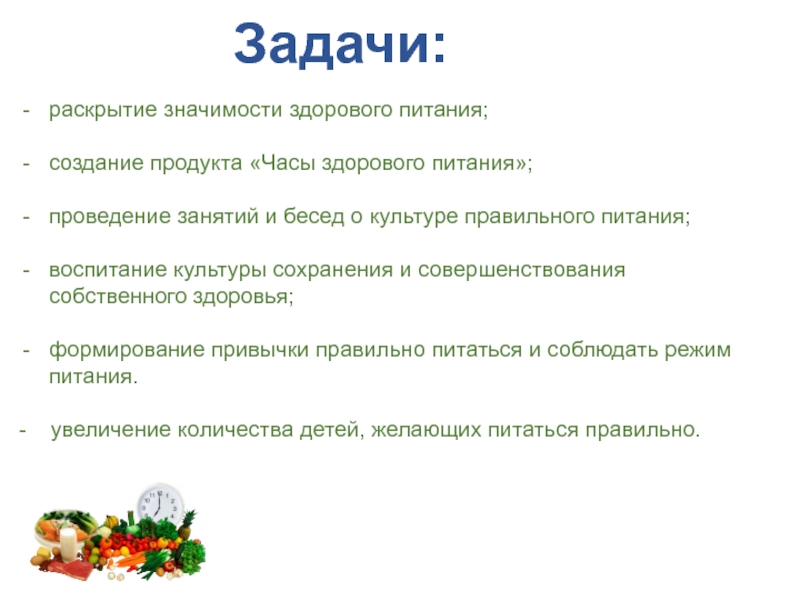 Задачи:

- раскрытие значимости здорового питания;

- создание продукта «Часы здорового питания»;

- проведение занятий и бесед о культуре правильного питания;

- воспитание культуры сохранения и совершенствования собственного здоровья;

- формирование привычки правильно питаться и соблюдать режим питания.

- увеличение количества детей, желающих питаться правильно.